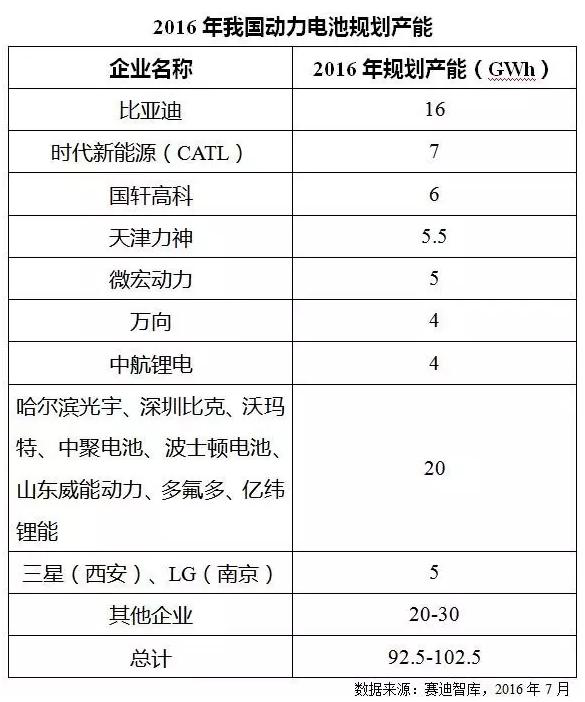 2016 年我国动力电池规划产能

| 企业名称 | 2016 年规划产能（GWh） |
|---|---|
| 比亚迪 | 16 |
| 时代新能源（CATL） | 7 |
| 国轩高科 | 6 |
| 天津力神 | 5.5 |
| 微宏动力 | 5 |
| 万向 | 4 |
| 中航锂电 | 4 |
| 哈尔滨光宇、深圳比克、沃玛特、中聚电池、波士顿电池、山东威能动力、多氟多、亿纬锂能 | 20 |
| 三星（西安）、LG（南京） | 5 |
| 其他企业 | 20-30 |
| 总计 | 92.5-102.5 |

数据来源：赛迪智库，2016 年 7 月